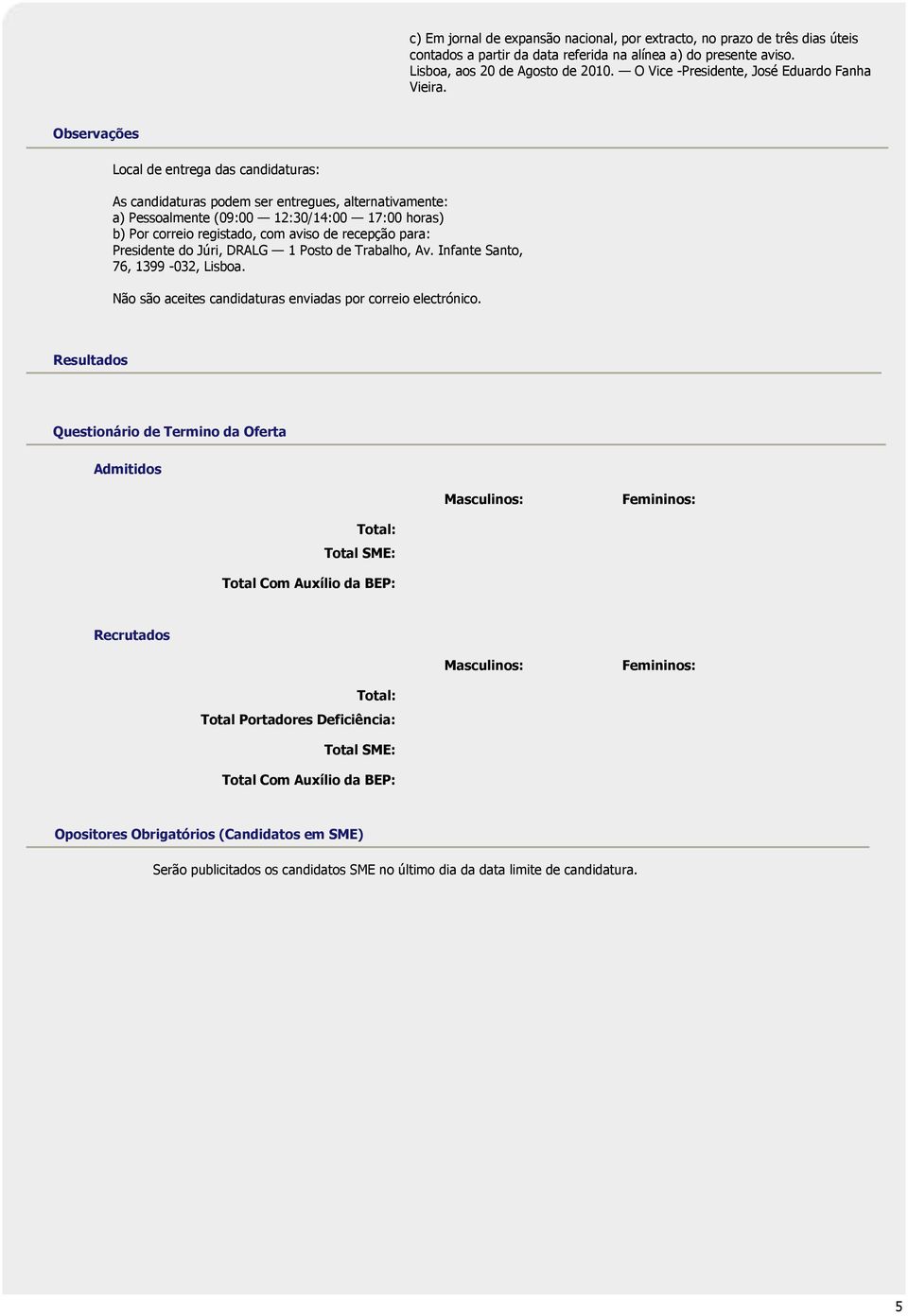 c) Em jornal de expansão nacional, por extracto, no prazo de três dias úteis contados a partir da data referida na alínea a) do presente aviso. Lisboa, aos 20 de Agosto de 2010. — O Vice -Presidente, José Eduardo Fanha Vieira.

Observações

Local de entrega das candidaturas:

As candidaturas podem ser entregues, alternativamente:
a) Pessoalmente (09:00 — 12:30/14:00 — 17:00 horas)
b) Por correio registado, com aviso de recepção para:
Presidente do Júri, DRALG — 1 Posto de Trabalho, Av. Infante Santo, 76, 1399 -032, Lisboa.

Não são aceites candidaturas enviadas por correio electrónico.

Resultados

Questionário de Termino da Oferta

Admitidos

Masculinos: Femininos:

Total:

Total SME:

Total Com Auxílio da BEP:

Recrutados

Masculinos: Femininos:

Total:

Total Portadores Deficiência:

Total SME:

Total Com Auxílio da BEP:

Opositores Obrigatórios (Candidatos em SME)

Serão publicitados os candidatos SME no último dia da data limite de candidatura.

5